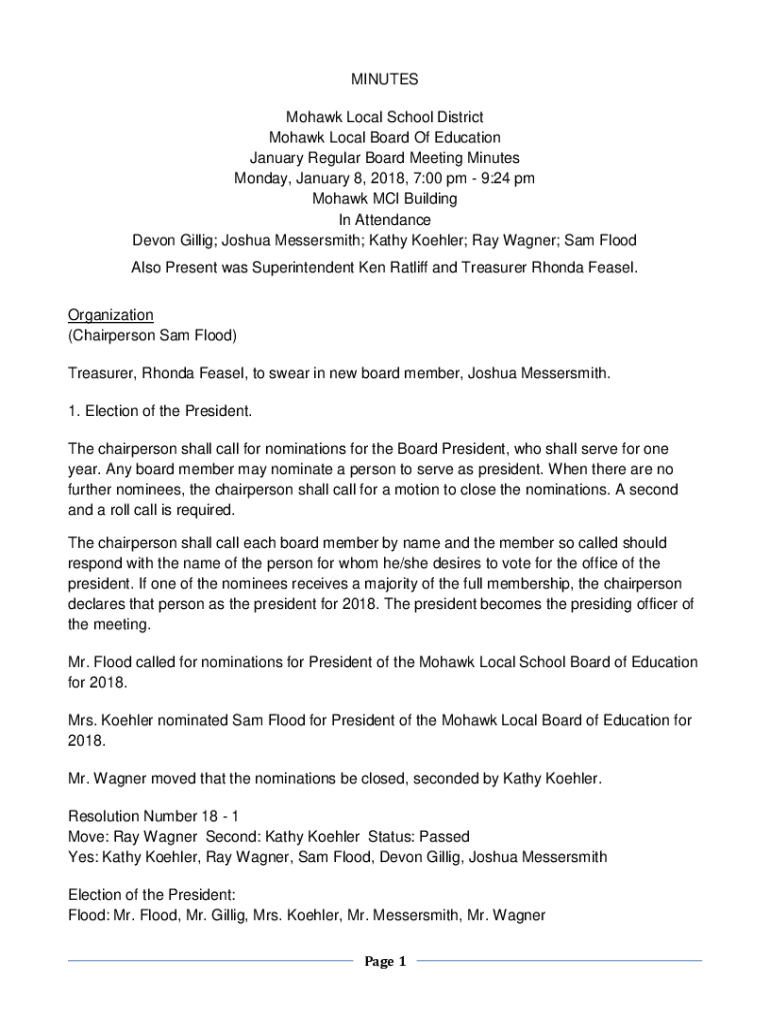 MINUTES

Mohawk Local School District
Mohawk Local Board Of Education
January Regular Board Meeting Minutes
Monday, January 8, 2018, 7:00 pm - 9:24 pm
Mohawk MCI Building
In Attendance
Devon Gillig; Joshua Messersmith; Kathy Koehler; Ray Wagner; Sam Flood

Also Present was Superintendent Ken Ratliff and Treasurer Rhonda Feasel.

Organization
(Chairperson Sam Flood)

Treasurer, Rhonda Feasel, to swear in new board member, Joshua Messersmith.

1. Election of the President.

The chairperson shall call for nominations for the Board President, who shall serve for one year. Any board member may nominate a person to serve as president. When there are no further nominees, the chairperson shall call for a motion to close the nominations. A second and a roll call is required.

The chairperson shall call each board member by name and the member so called should respond with the name of the person for whom he/she desires to vote for the office of the president. If one of the nominees receives a majority of the full membership, the chairperson declares that person as the president for 2018. The president becomes the presiding officer of the meeting.

Mr. Flood called for nominations for President of the Mohawk Local School Board of Education for 2018.

Mrs. Koehler nominated Sam Flood for President of the Mohawk Local Board of Education for 2018.

Mr. Wagner moved that the nominations be closed, seconded by Kathy Koehler.

Resolution Number 18 - 1
Move: Ray Wagner Second: Kathy Koehler Status: Passed
Yes: Kathy Koehler, Ray Wagner, Sam Flood, Devon Gillig, Joshua Messersmith

Election of the President:
Flood: Mr. Flood, Mr. Gillig, Mrs. Koehler, Mr. Messersmith, Mr. Wagner

Page 1